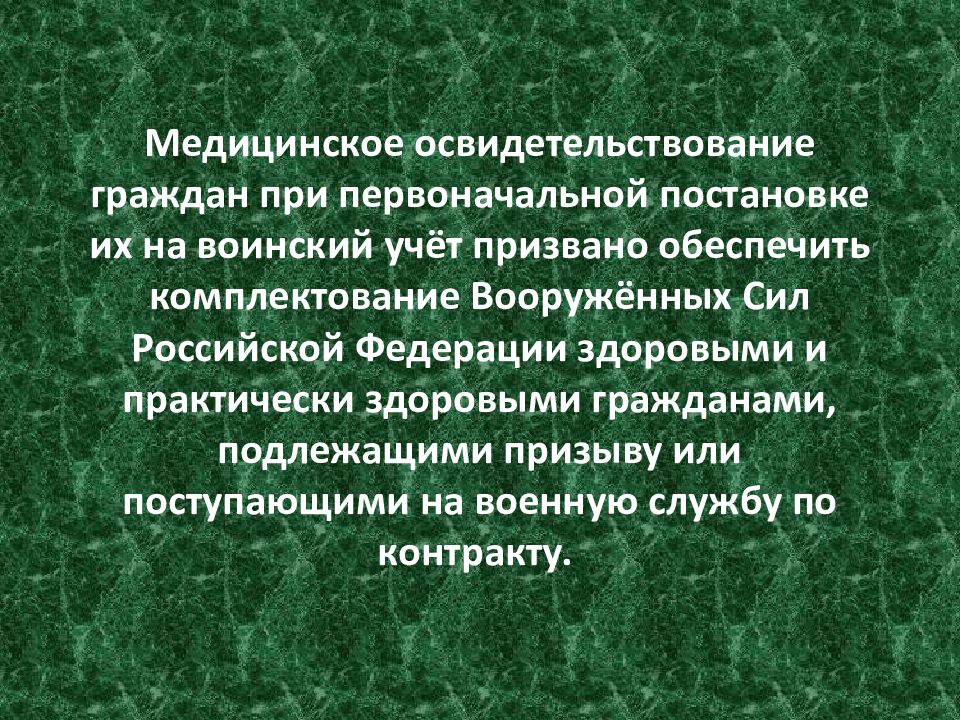 Медицинское освидетельствование граждан при первоначальной постановке их на воинский учёт призвано обеспечить комплектование Вооружённых Сил Российской Федерации здоровыми и практически здоровыми гражданами, подлежащими призыву или поступающими на военную службу по контракту.